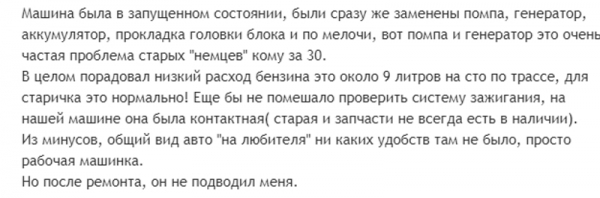 Машина была в запущенном состоянии, были сразу же заменены помпа, генератор, аккумулятор, прокладка головки блока и по мелочи, вот помпа и генератор это очень частая проблема старых "немцев" кому за 30.
В целом порадовал низкий расход бензина это около 9 литров на сто по трассе, для старичка это нормально! Еще бы не помешало проверить систему зажигания, на нашей машине она была контактная( старая и запчасти не всегда есть в наличии).
Из минусов, общий вид авто "на любителя" ни каких удобств там не было, просто рабочая машинка.
Но после ремонта, он не подводил меня.